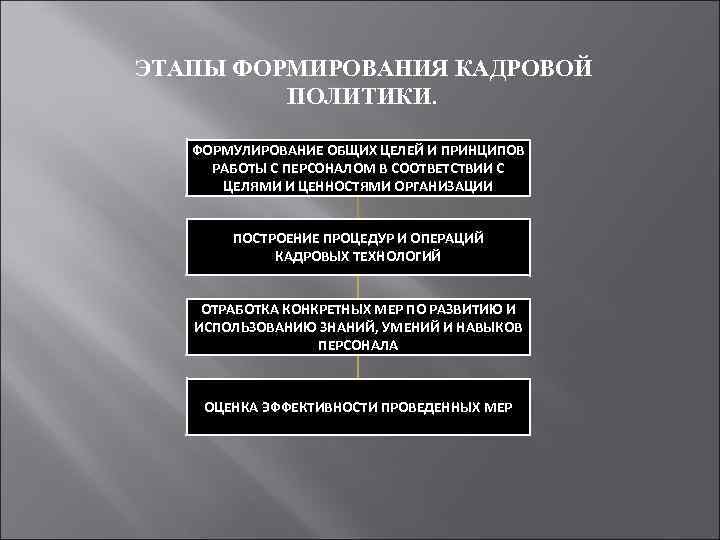 ЭТАПЫ ФОРМИРОВАНИЯ КАДРОВОЙ ПОЛИТИКИ.

ФОРМУЛИРОВАНИЕ ОБЩИХ ЦЕЛЕЙ И ПРИНЦИПОВ РАБОТЫ С ПЕРСОНАЛОМ В СООТВЕТСТВИИ С ЦЕЛЯМИ И ЦЕННОСТЯМИ ОРГАНИЗАЦИИ

ПОСТРОЕНИЕ ПРОЦЕДУР И ОПЕРАЦИЙ КАДРОВЫХ ТЕХНОЛОГИЙ

ОТРАБОТКА КОНКРЕТНЫХ МЕР ПО РАЗВИТИЮ И ИСПОЛЬЗОВАНИЮ ЗНАНИЙ, УМЕНИЙ И НАВЫКОВ ПЕРСОНАЛА

ОЦЕНКА ЭФФЕКТИВНОСТИ ПРОВЕДЕННЫХ МЕР